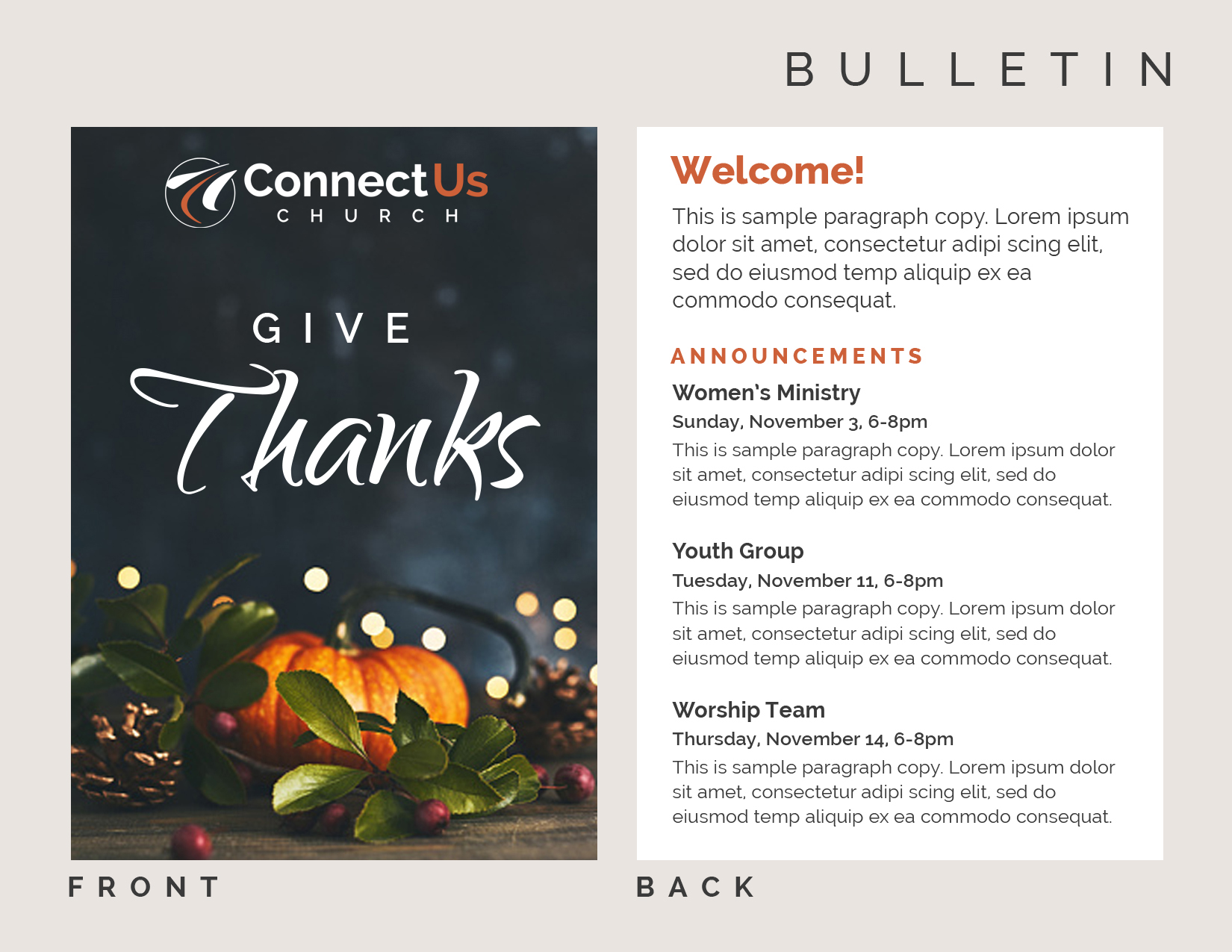 BULLETIN

ConnectUs
CHURCH

GIVE
Thanks

FRONT

Welcome!

This is sample paragraph copy. Lorem ipsum dolor sit amet, consectetur adipi scing elit, sed do eiusmod temp aliquip ex ea commodo consequat.

ANNOUNCEMENTS

Women's Ministry
Sunday, November 3, 6-8pm
This is sample paragraph copy. Lorem ipsum dolor sit amet, consectetur adipi scing elit, sed do eiusmod temp aliquip ex ea commodo consequat.

Youth Group
Tuesday, November 11, 6-8pm
This is sample paragraph copy. Lorem ipsum dolor sit amet, consectetur adipi scing elit, sed do eiusmod temp aliquip ex ea commodo consequat.

Worship Team
Thursday, November 14, 6-8pm
This is sample paragraph copy. Lorem ipsum dolor sit amet, consectetur adipi scing elit, sed do eiusmod temp aliquip ex ea commodo consequat.

BACK